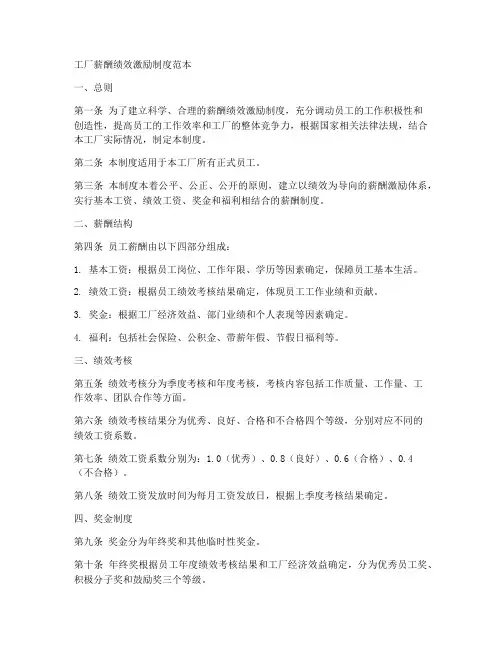 工厂薪酬绩效激励制度范本

一、总则

第一条 为了建立科学、合理的薪酬绩效激励制度，充分调动员工的工作积极性和创造性，提高员工的工作效率和工厂的整体竞争力，根据国家相关法律法规，结合本工厂实际情况，制定本制度。

第二条 本制度适用于本工厂所有正式员工。

第三条 本制度本着公平、公正、公开的原则，建立以绩效为导向的薪酬激励体系，实行基本工资、绩效工资、奖金和福利相结合的薪酬制度。

二、薪酬结构

第四条 员工薪酬由以下四部分组成：

1. 基本工资：根据员工岗位、工作年限、学历等因素确定，保障员工基本生活。

2. 绩效工资：根据员工绩效考核结果确定，体现员工工作业绩和贡献。

3. 奖金：根据工厂经济效益、部门业绩和个人表现等因素确定。

4. 福利：包括社会保险、公积金、带薪年假、节假日福利等。

三、绩效考核

第五条 绩效考核分为季度考核和年度考核，考核内容包括工作质量、工作量、工作效率、团队合作等方面。

第六条 绩效考核结果分为优秀、良好、合格和不合格四个等级，分别对应不同的绩效工资系数。

第七条 绩效工资系数分别为：1.0（优秀）、0.8（良好）、0.6（合格）、0.4（不合格）。

第八条 绩效工资发放时间为每月工资发放日，根据上季度考核结果确定。

四、奖金制度

第九条 奖金分为年终奖和其他临时性奖金。

第十条 年终奖根据员工年度绩效考核结果和工厂经济效益确定，分为优秀员工奖、积极分子奖和鼓励奖三个等级。